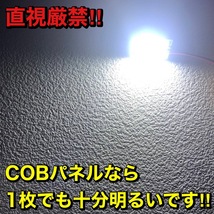 直視厳禁!!

COBパネルなら
1枚でも十分明るいです!!